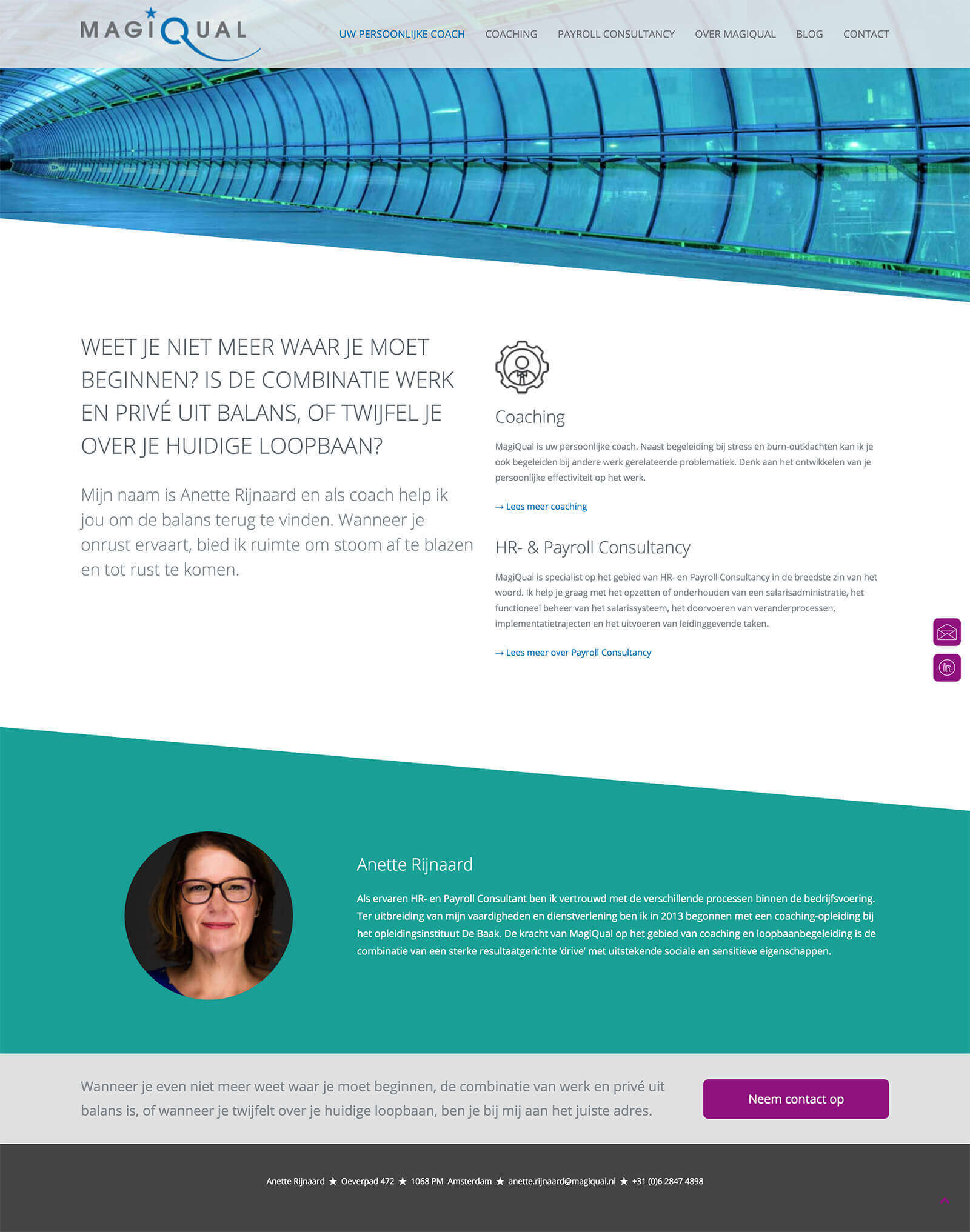 MAGIQUAL

UW PERSOONLIJKE COACH COACHING PAYROLL CONSULTANCY OVER MAGIQUAL BLOG CONTACT

WEET JE NIET MEER WAAR JE MOET BEGINNEN? IS DE COMBINATIE WERK EN PRIVÉ UIT BALANS, OF TWIJFEL JE OVER JE HUIDIGE LOOPBAAN?

Mijn naam is Anette Rijnaard en als coach help ik jou om de balans terug te vinden. Wanneer je onrust ervaart, bied ik ruimte om stoom af te blazen en tot rust te komen.

Coaching

MagiQual is uw persoonlijke coach. Naast begeleiding bij stress en burn-outklachten kan ik je ook begeleiden bij andere werk gerelateerde problematiek. Denk aan het ontwikkelen van je persoonlijke effectiviteit op het werk.

→ Lees meer coaching

HR- & Payroll Consultancy

MagiQual is specialist op het gebied van HR- en Payroll Consultancy in de breedste zin van het woord. Ik help je graag met het opzetten of onderhouden van een salarisadministratie, het functioneel beheer van het salarissysteem, het doorvoeren van veranderprocessen, implementatietrajecten en het uitvoeren van leidinggevende taken.

→ Lees meer over Payroll Consultancy

Anette Rijnaard

Als ervaren HR- en Payroll Consultant ben ik vertrouwd met de verschillende processen binnen de bedrijfsvoering. Ter uitbreiding van mijn vaardigheden en dienstverlening ben ik in 2013 begonnen met een coaching-opleiding bij het opleidingsinstituut De Baak. De kracht van MagiQual op het gebied van coaching en loopbaanbegeleiding is de combinatie van een sterke resultaatgerichte 'drive' met uitstekende sociale en sensitieve eigenschappen.

Wanneer je even niet meer weet waar je moet beginnen, de combinatie van werk en privé uit balans is, of wanneer je twijfelt over je huidige loopbaan, ben je bij mij aan het juiste adres.

Neem contact op

Anette Rijnaard ★ Oeverpad 472 ★ 1068 PM Amsterdam ★ anette.rijnaard@magiqual.nl ★ +31 (0)6 2847 4898